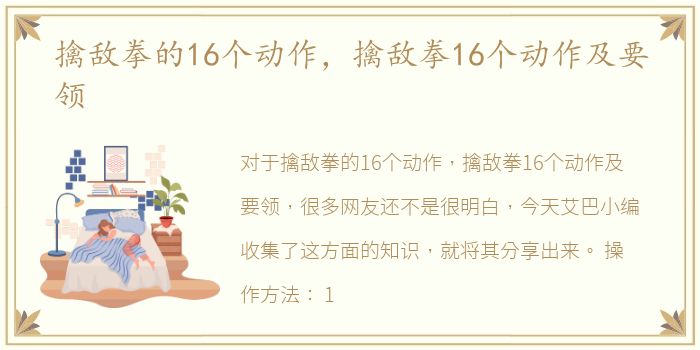 擒敌拳的16个动作，擒敌拳16个动作及要领

对于擒敌拳的16个动作，擒敌拳16个动作及要领，很多网友还不是很明白，今天艾巴小编收集了这方面的知识，就将其分享出来。 操作方法： 1